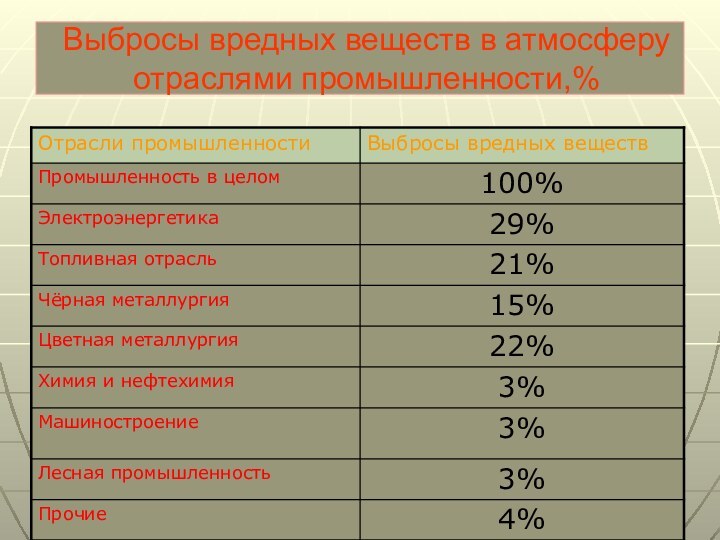 Выбросы вредных веществ в атмосферу отраслями промышленности,%

| Отрасли промышленности | Выбросы вредных веществ |
|---|---|
| Промышленность в целом | 100% |
| Электроэнергетика | 29% |
| Топливная отрасль | 21% |
| Чёрная металлургия | 15% |
| Цветная металлургия | 22% |
| Химия и нефтехимия | 3% |
| Машиностроение | 3% |
| Лесная промышленность | 3% |
| Прочие | 4% |